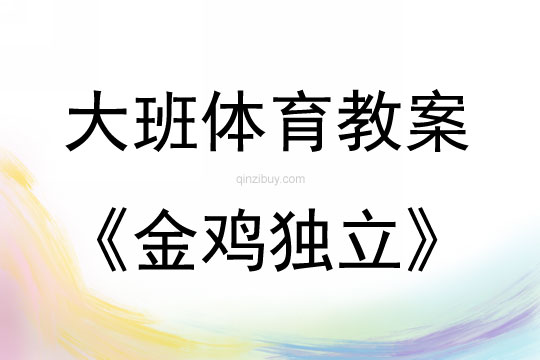 大班体育教案

qinzibuy.com

《金鸡独立》